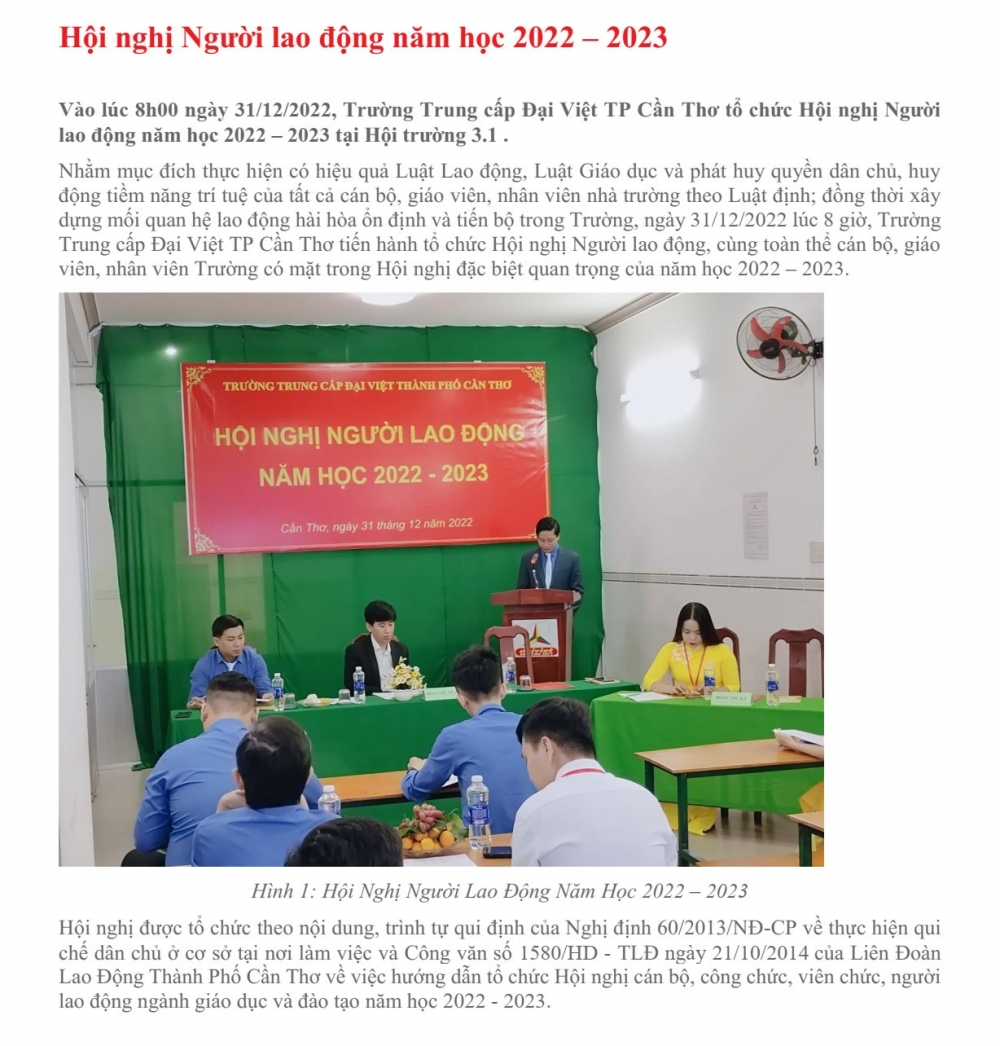 Hội nghị Người lao động năm học 2022 – 2023

Vào lúc 8h00 ngày 31/12/2022, Trường Trung cấp Đại Việt TP Cần Thơ tổ chức Hội nghị Người lao động năm học 2022 – 2023 tại Hội trường 3.1 .

Nhằm mục đích thực hiện có hiệu quả Luật Lao động, Luật Giáo dục và phát huy quyền dân chủ, huy động tiềm năng trí tuệ của tất cả cán bộ, giáo viên, nhân viên nhà trường theo Luật định; đồng thời xây dựng mối quan hệ lao động hài hòa ổn định và tiến bộ trong Trường, ngày 31/12/2022 lúc 8 giờ, Trường Trung cấp Đại Việt TP Cần Thơ tiến hành tổ chức Hội nghị Người lao động, cùng toàn thể cán bộ, giáo viên, nhân viên Trường có mặt trong Hội nghị đặc biệt quan trọng của năm học 2022 – 2023.

TRƯỜNG TRUNG CẤP ĐẠI VIỆT THÀNH PHỐ CẦN THƠ

HỘI NGHỊ NGƯỜI LAO ĐỘNG
NĂM HỌC 2022 - 2023

Cần Thơ, ngày 31 tháng 12 năm 2022

Hình 1: Hội Nghị Người Lao Động Năm Học 2022 – 2023

Hội nghị được tổ chức theo nội dung, trình tự qui định của Nghị định 60/2013/NĐ-CP về thực hiện qui chế dân chủ ở cơ sở tại nơi làm việc và Công văn số 1580/HD - TLĐ ngày 21/10/2014 của Liên Đoàn Lao Động Thành Phố Cần Thơ về việc hướng dẫn tổ chức Hội nghị cán bộ, công chức, viên chức, người lao động ngành giáo dục và đào tạo năm học 2022 - 2023.